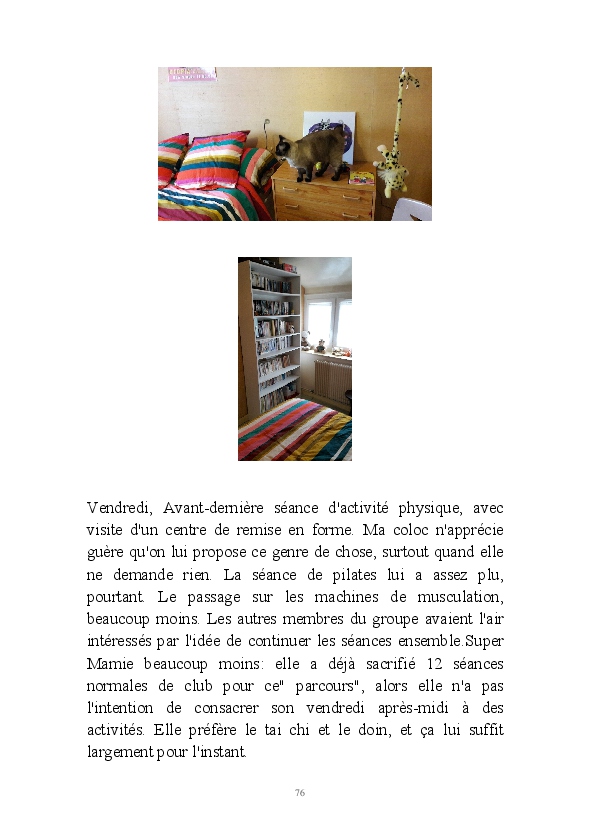 Vendredi, Avant-dernière séance d'activité physique, avec visite d'un centre de remise en forme. Ma coloc n'apprécie guère qu'on lui propose ce genre de chose, surtout quand elle ne demande rien. La séance de pilates lui a assez plu, pourtant. Le passage sur les machines de musculation, beaucoup moins. Les autres membres du groupe avaient l'air intéressés par l'idée de continuer les séances ensemble.Super Mamie beaucoup moins: elle a déjà sacrifié 12 séances normales de club pour ce" parcours", alors elle n'a pas l'intention de consacrer son vendredi après-midi à des activités. Elle préfère le tai chi et le doin, et ça lui suffit largement pour l'instant.

76